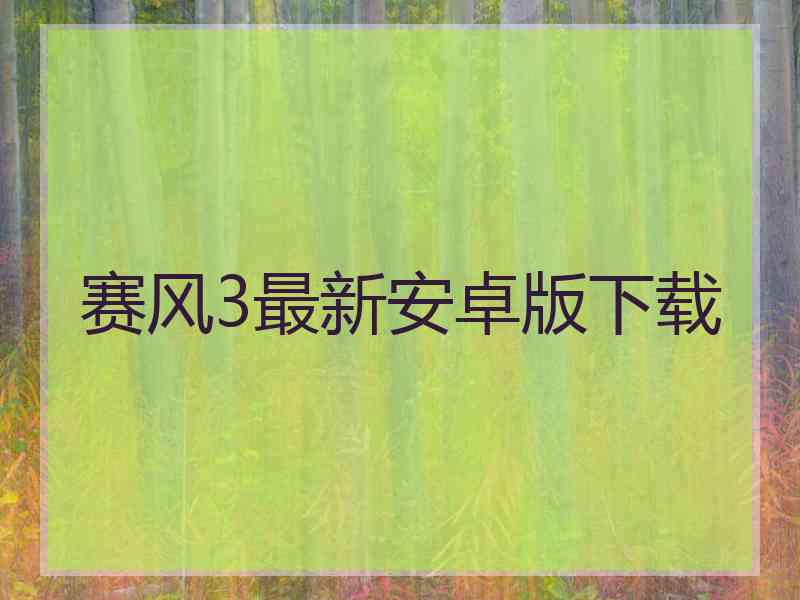 赛风3最新安卓版下载